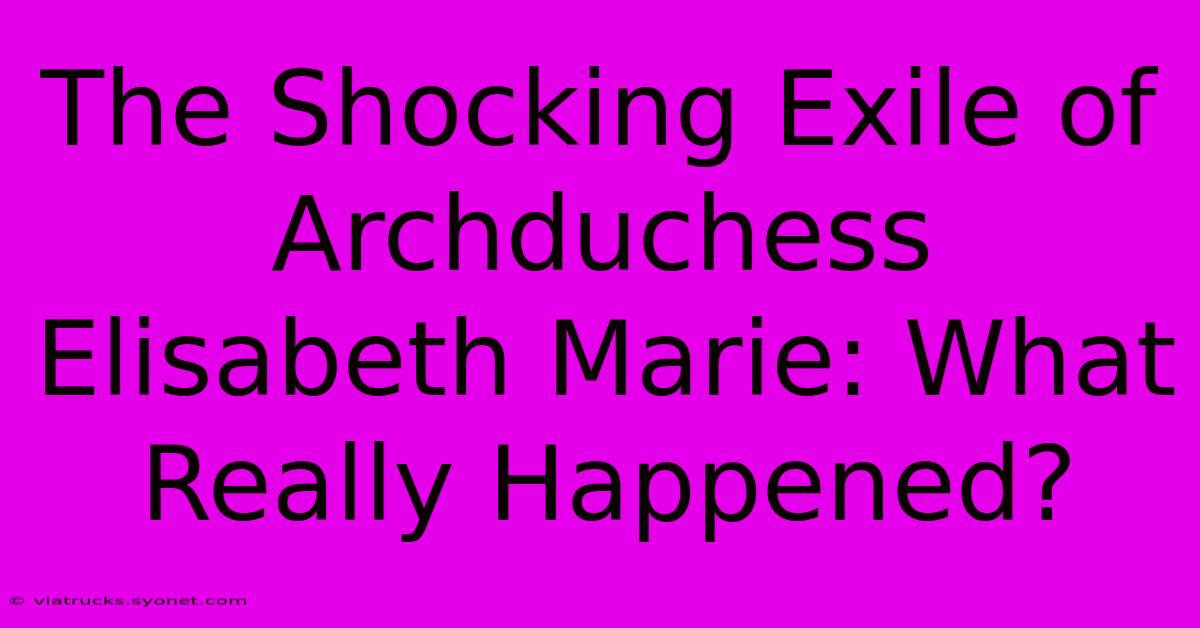 The Shocking Exile of Archduchess Elisabeth Marie: What Really Happened?

© viatrucks.syonet.com